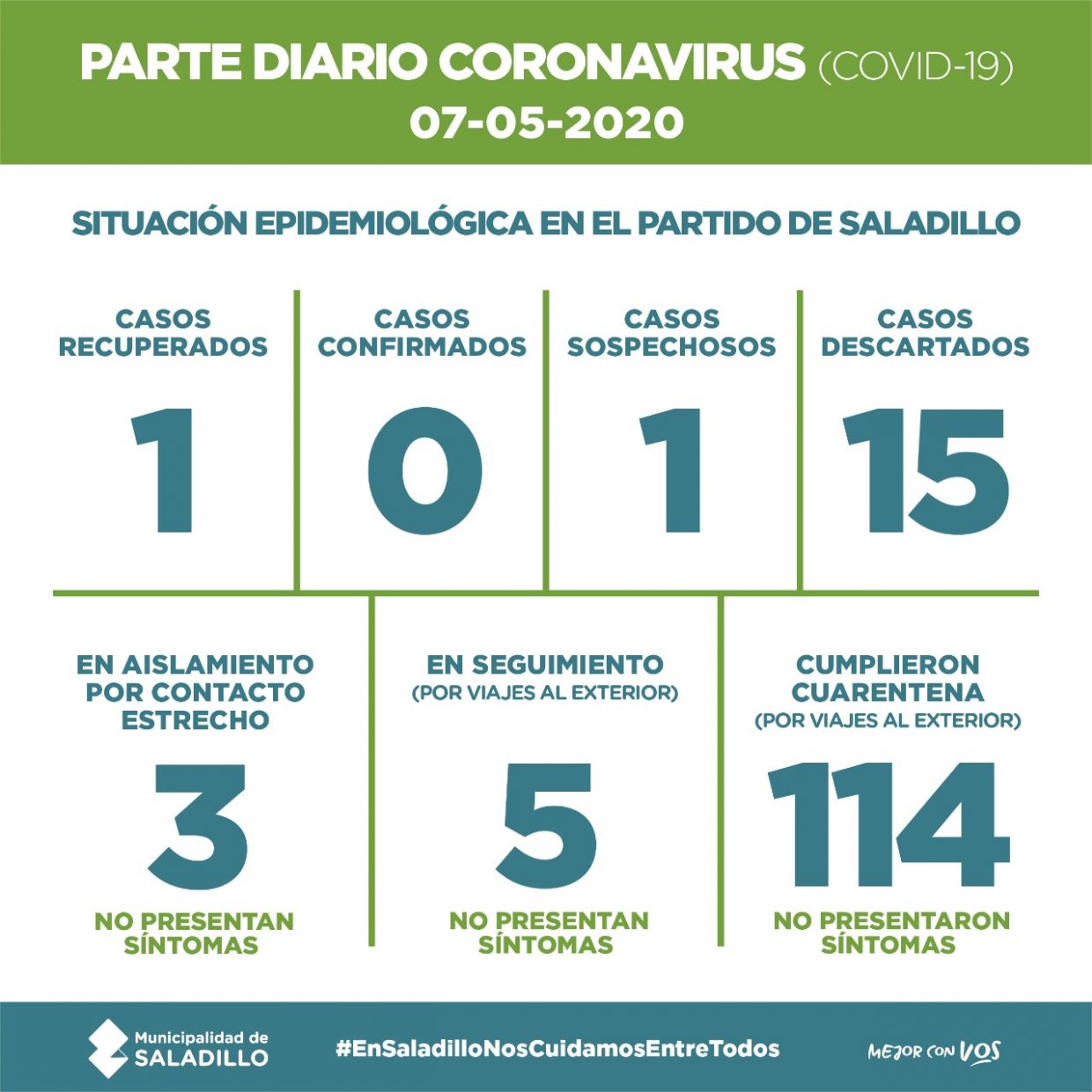 PARTE DIARIO CORONAVIRUS (COVID-19)
07-05-2020

SITUACIÓN EPIDEMIOLÓGICA EN EL PARTIDO DE SALADILLO

CASOS RECUPERADOS
1

CASOS CONFIRMADOS
0

CASOS SOSPECHOSOS
1

CASOS DESCARTADOS
15

EN AISLAMIENTO POR CONTACTO ESTRECHO
3
NO PRESENTAN SÍNTOMAS

EN SEGUIMIENTO
(POR VIAJES AL EXTERIOR)
5
NO PRESENTAN SÍNTOMAS

CUMPLIERON CUARENTENA
(POR VIAJES AL EXTERIOR)
114
NO PRESENTARON SÍNTOMAS

Municipalidad de SALADILLO
#EnSaladilloNosCuidamosEntreTodos
MEJOR CON VOS